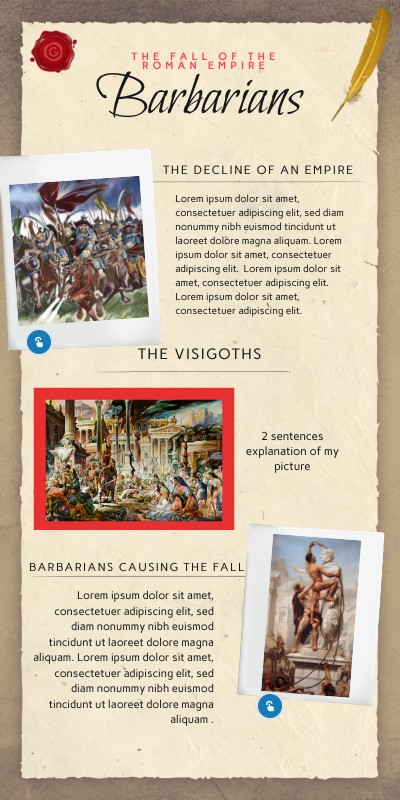 THE FALL OF THE ROMAN EMPIRE

Barbarians

THE DECLINE OF AN EMPIRE

Lorem ipsum dolor sit amet, consectetuer adipiscing elit, sed diam nonummy nibh euismod tincidunt ut laoreet dolore magna aliquam. Lorem ipsum dolor sit amet, consectetuer adipiscing elit. Lorem ipsum dolor sit amet, consectetuer adipiscing elit. Lorem ipsum dolor sit amet, consectetuer adipiscing elit.

THE VISIGOTHS

2 sentences explanation of my picture

BARBARIANS CAUSING THE FALL

Lorem ipsum dolor sit amet, consectetuer adipiscing elit, sed diam nonummy nibh euismod tincidunt ut laoreet dolore magna aliquam. Lorem ipsum dolor sit amet, consectetuer adipiscing elit, sed diam nonummy nibh euismod tincidunt ut laoreet dolore magna aliquam .